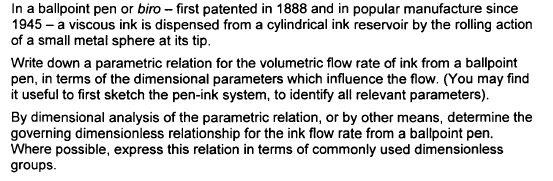 In a ballpoint pen or biro – first patented in 1888 and in popular manufacture since 1945 – a viscous ink is dispensed from a cylindrical ink reservoir by the rolling action of a small metal sphere at its tip.

Write down a parametric relation for the volumetric flow rate of ink from a ballpoint pen, in terms of the dimensional parameters which influence the flow. (You may find it useful to first sketch the pen-ink system, to identify all relevant parameters).

By dimensional analysis of the parametric relation, or by other means, determine the governing dimensionless relationship for the ink flow rate from a ballpoint pen. Where possible, express this relation in terms of commonly used dimensionless groups.